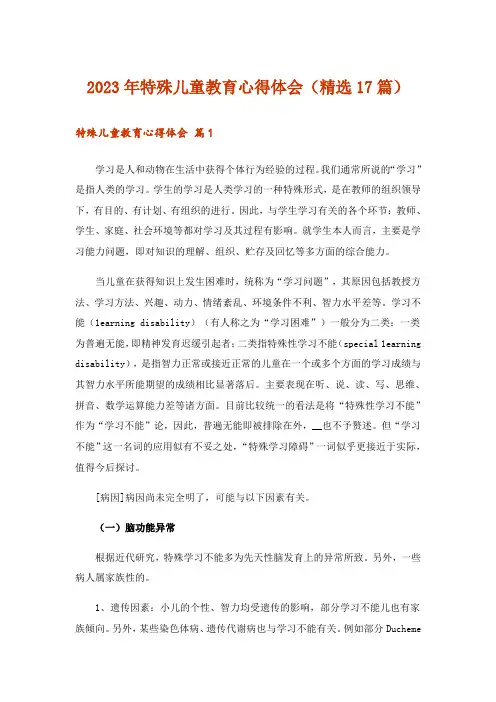 2023年特殊儿童教育心得体会（精选17篇）

特殊儿童教育心得体会 篇1

学习是人和动物在生活中获得个体行为经验的过程。我们通常所说的“学习”是指人类的学习。学生的学习是人类学习的一种特殊形式，是在教师的组织领导下，有目的、有计划、有组织的进行。因此，与学生学习有关的各个环节：教师、学生、家庭、社会环境等都对学习及其过程有影响。就学生本人而言，主要是学习能力问题，即对知识的理解、组织、贮存及回忆等多方面的综合能力。

当儿童在获得知识上发生困难时，统称为“学习问题”，其原因包括教授方法、学习方法、兴趣、动力、情绪紊乱、环境条件不利、智力水平差等。学习不能（learning disability）（有人称之为“学习困难”）一般分为二类：一类为普遍无能，即精神发育迟缓引起者；二类指特殊性学习不能（special learning disability），是指智力正常或接近正常的儿童在一个或多个方面的学习成绩与其智力水平所能期望的成绩相比显著落后。主要表现在听、说、读、写、思维、拼音、数学运算能力差等诸方面。目前比较统一的看法是将“特殊性学习不能”作为“学习不能”论，因此，普遍无能即被排除在外，__也不予赘述。但“学习不能”这一名词的应用似有不妥之处，“特殊学习障碍”一词似乎更接近于实际，值得今后探讨。

[病因]病因尚未完全明了，可能与以下因素有关。

（一）脑功能异常

根据近代研究，特殊学习不能多为先天性脑发育上的异常所致。另外，一些病人属家族性的。

1、遗传因素：小儿的个性、智力均受遗传的影响，部分学习不能儿也有家族倾向。另外，某些染色体病、遗传代谢病也与学习不能有关。例如部分 Ducheme